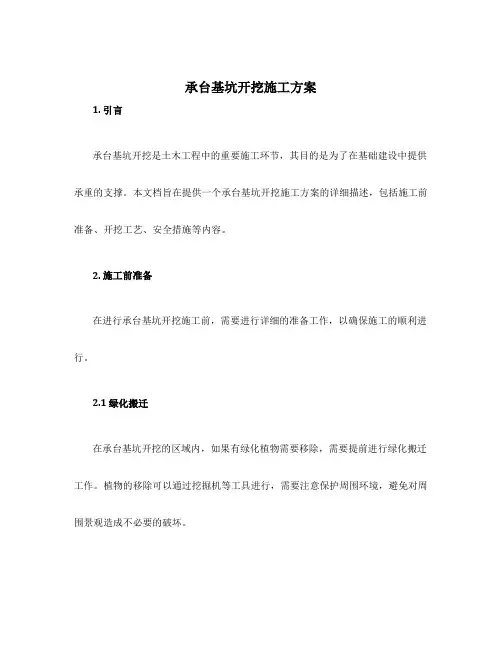 承台基坑开挖施工方案

1. 引言

承台基坑开挖是土木工程中的重要施工环节，其目的是为了在基础建设中提供承重的支撑。本文档旨在提供一个承台基坑开挖施工方案的详细描述，包括施工前准备、开挖工艺、安全措施等内容。

2. 施工前准备

在进行承台基坑开挖施工前，需要进行详细的准备工作，以确保施工的顺利进行。

2.1 绿化搬迁

在承台基坑开挖的区域内，如果有绿化植物需要移除，需要提前进行绿化搬迁工作。植物的移除可以通过挖掘机等工具进行，需要注意保护周围环境，避免对周围景观造成不必要的破坏。